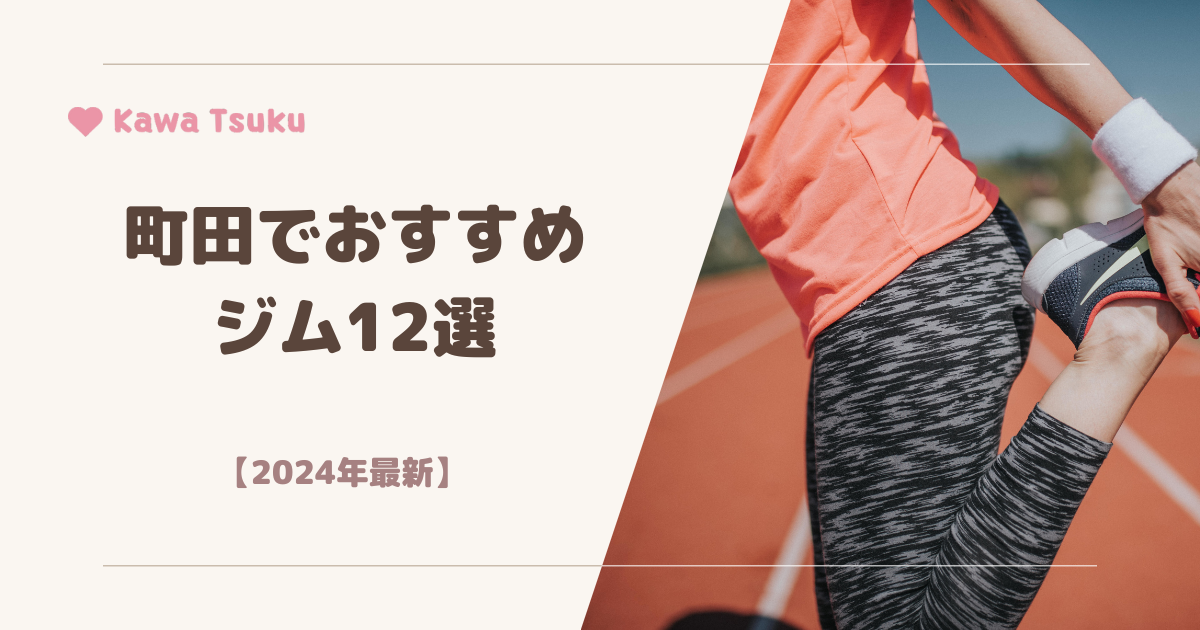 Kawa Tsuku

町田でおすすめ
ジム12選

【2024年最新】